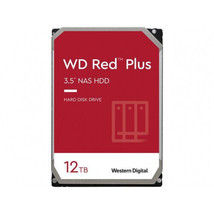 WD Red™ Plus

3.5" NAS HDD

HARD DISK DRIVE

12TB

Western Digital